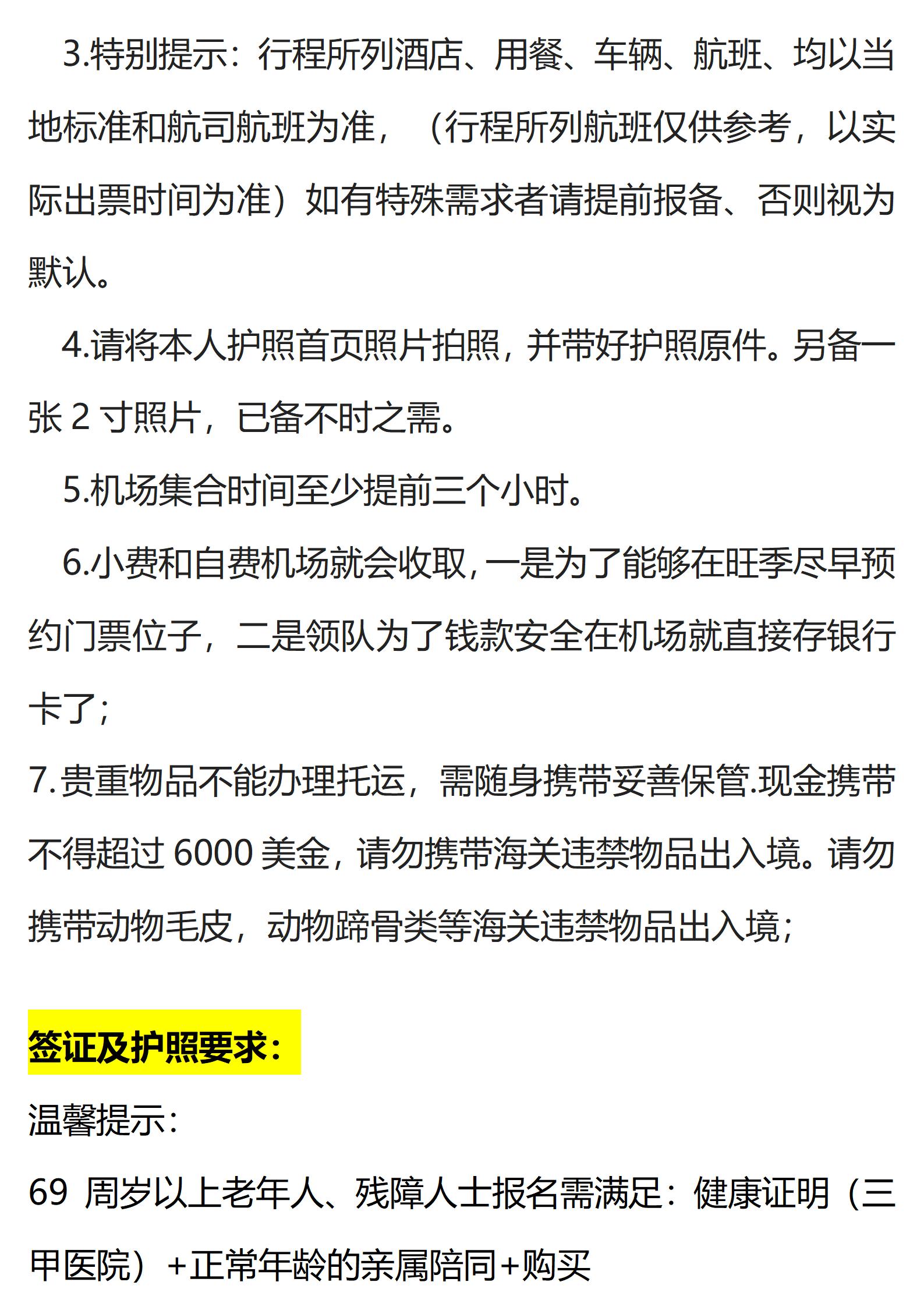 3.特别提示：行程所列酒店、用餐、车辆、航班、均以当地标准和航司航班为准，（行程所列航班仅供参考，以实际出票时间为准）如有特殊需求者请提前报备、否则视为默认。

4.请将本人护照首页照片拍照，并带好护照原件。另备一张 2 寸照片，已备不时之需。

5.机场集合时间至少提前三个小时。

6.小费和自费机场就会收取，一是为了能够在旺季尽早预约门票位子，二是领队为了钱款安全在机场就直接存银行卡了；

7.贵重物品不能办理托运，需随身携带妥善保管.现金携带不得超过 6000 美金，请勿携带海关违禁物品出入境。请勿携带动物毛皮，动物蹄骨类等海关违禁物品出入境；

签证及护照要求：

温馨提示：

69 周岁以上老年人、残障人士报名需满足：健康证明（三甲医院）+正常年龄的亲属陪同+购买